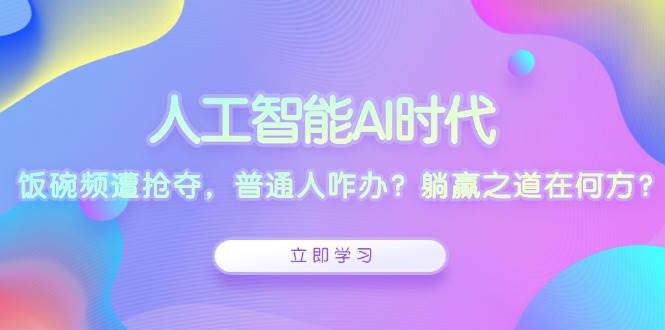 人工智能AI时代

饭碗频遭抢夺，普通人咋办？躺赢之道在何方？

立即学习